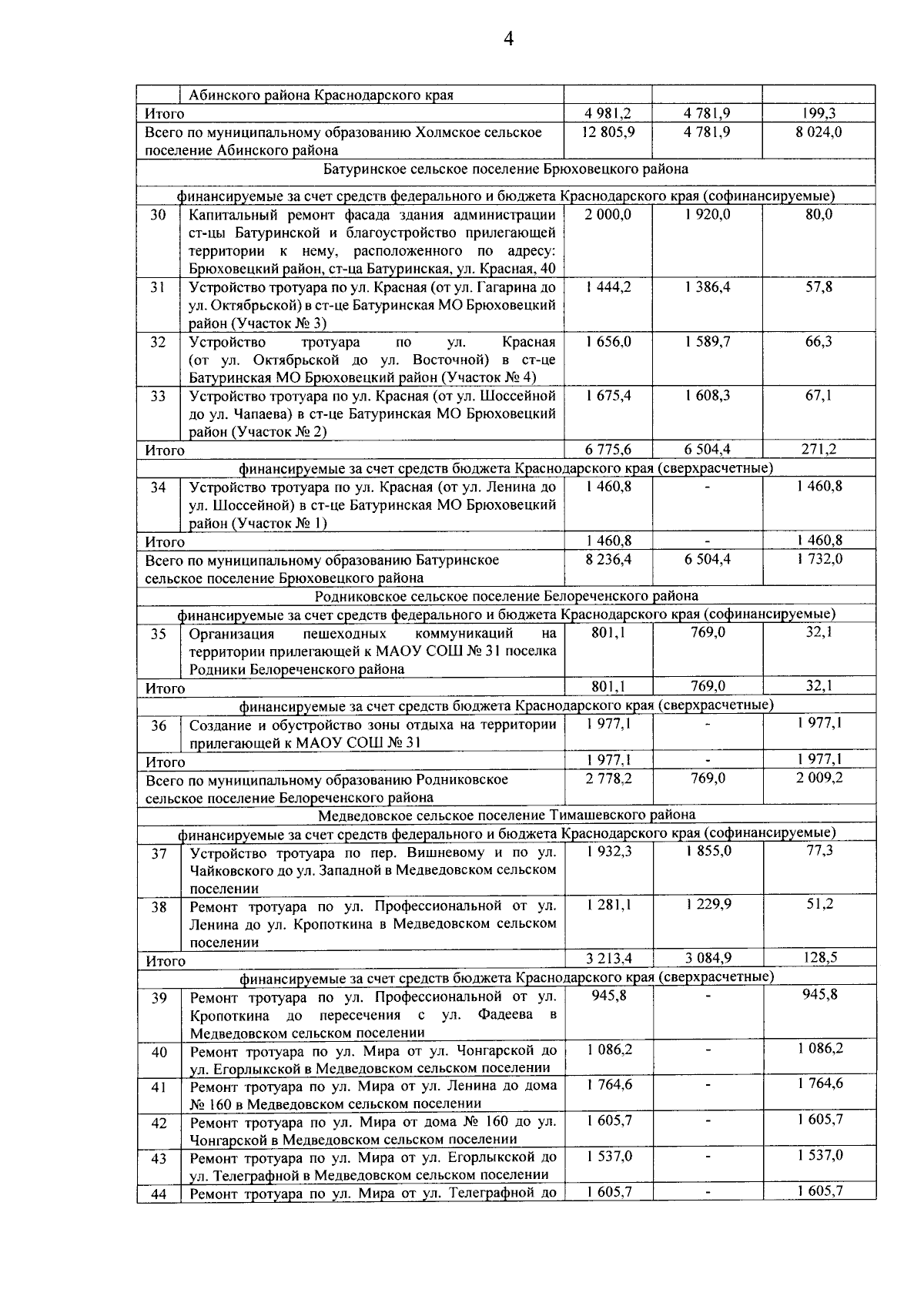 4

|  | Абинского района Краснодарского края |  |  |  |
|---|---|---|---|---|
| Итого |  | 4 981,2 | 4 781,9 | 199,3 |
| Всего по муниципальному образованию Холмское сельское поселение Абинского района |  | 12 805,9 | 4 781,9 | 8 024,0 |
| Батуринское сельское поселение Брюховецкого района |  |  |  |  |
| финансируемые за счет средств федерального и бюджета Краснодарского края (софинансируемые) |  |  |  |  |
| 30 | Капитальный ремонт фасада здания администрации ст-цы Батуринской и благоустройство прилегающей территории к нему, расположенного по адресу: Брюховецкий район, ст-ца Батуринская, ул. Красная, 40 | 2 000,0 | 1 920,0 | 80,0 |
| 31 | Устройство тротуара по ул. Красная (от ул. Гагарина до ул. Октябрьской) в ст-це Батуринская МО Брюховецкий район (Участок № 3) | 1 444,2 | 1 386,4 | 57,8 |
| 32 | Устройство тротуара по ул. Красная (от ул. Октябрьской до ул. Восточной) в ст-це Батуринская МО Брюховецкий район (Участок № 4) | 1 656,0 | 1 589,7 | 66,3 |
| 33 | Устройство тротуара по ул. Красная (от ул. Шоссейной до ул. Чапаева) в ст-це Батуринская МО Брюховецкий район (Участок № 2) | 1 675,4 | 1 608,3 | 67,1 |
| Итого |  | 6 775,6 | 6 504,4 | 271,2 |
| финансируемые за счет средств бюджета Краснодарского края (сверхрасчетные) |  |  |  |  |
| 34 | Устройство тротуара по ул. Красная (от ул. Ленина до ул. Шоссейной) в ст-це Батуринская МО Брюховецкий район (Участок № 1) | 1 460,8 | - | 1 460,8 |
| Итого |  | 1 460,8 | - | 1 460,8 |
| Всего по муниципальному образованию Батуринское сельское поселение Брюховецкого района |  | 8 236,4 | 6 504,4 | 1 732,0 |
| Родниковское сельское поселение Белореченского района |  |  |  |  |
| финансируемые за счет средств федерального и бюджета Краснодарского края (софинансируемые) |  |  |  |  |
| 35 | Организация пешеходных коммуникаций на территории прилегающей к МАОУ СОШ № 31 поселка Родники Белореченского района | 801,1 | 769,0 | 32,1 |
| Итого |  | 801,1 | 769,0 | 32,1 |
| финансируемые за счет средств бюджета Краснодарского края (сверхрасчетные) |  |  |  |  |
| 36 | Создание и обустройство зоны отдыха на территории прилегающей к МАОУ СОШ № 31 | 1 977,1 | - | 1 977,1 |
| Итого |  | 1 977,1 | - | 1 977,1 |
| Всего по муниципальному образованию Родниковское сельское поселение Белореченского района |  | 2 778,2 | 769,0 | 2 009,2 |
| Медведовское сельское поселение Тимашевского района |  |  |  |  |
| финансируемые за счет средств федерального и бюджета Краснодарского края (софинансируемые) |  |  |  |  |
| 37 | Устройство тротуара по пер. Вишневому и по ул. Чайковского до ул. Западной в Медведовском сельском поселении | 1 932,3 | 1 855,0 | 77,3 |
| 38 | Ремонт тротуара по ул. Профессиональной от ул. Ленина до ул. Кропоткина в Медведовском сельском поселении | 1 281,1 | 1 229,9 | 51,2 |
| Итого |  | 3 213,4 | 3 084,9 | 128,5 |
| финансируемые за счет средств бюджета Краснодарского края (сверхрасчетные) |  |  |  |  |
| 39 | Ремонт тротуара по ул. Профессиональной от ул. Кропоткина до пересечения с ул. Фадеева в Медведовском сельском поселении | 945,8 | - | 945,8 |
| 40 | Ремонт тротуара по ул. Мира от ул. Чонгарской до ул. Егорлыкской в Медведовском сельском поселении | 1 086,2 | - | 1 086,2 |
| 41 | Ремонт тротуара по ул. Мира от ул. Ленина до дома № 160 в Медведовском сельском поселении | 1 764,6 | - | 1 764,6 |
| 42 | Ремонт тротуара по ул. Мира от дома № 160 до ул. Чонгарской в Медведовском сельском поселении | 1 605,7 | - | 1 605,7 |
| 43 | Ремонт тротуара по ул. Мира от ул. Егорлыкской до ул. Телеграфной в Медведовском сельском поселении | 1 537,0 | - | 1 537,0 |
| 44 | Ремонт тротуара по ул. Мира от ул. Телеграфной до | 1 605,7 | - | 1 605,7 |